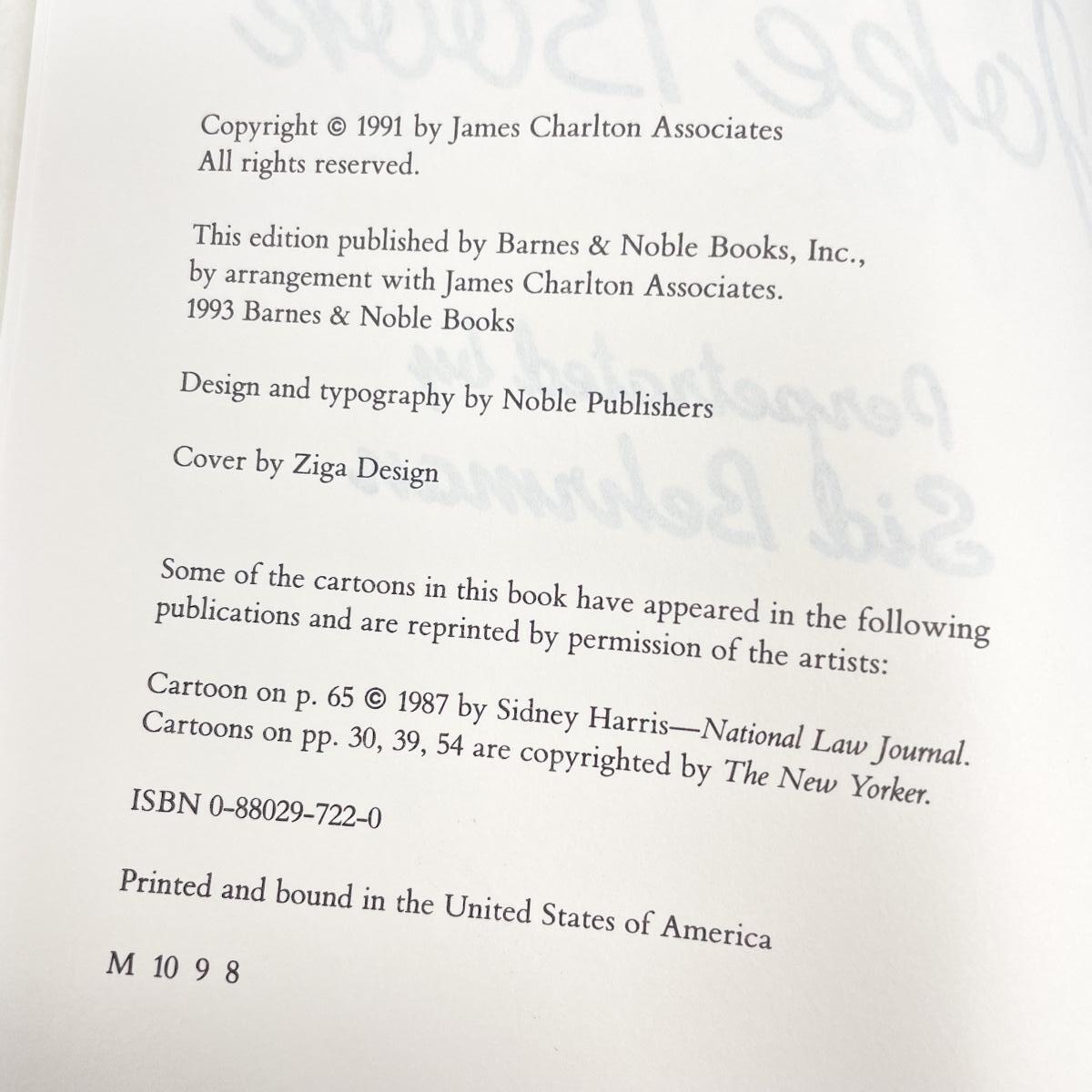 Copyright © 1991 by James Charlton Associates
All rights reserved.

This edition published by Barnes & Noble Books, Inc., by arrangement with James Charlton Associates.
1993 Barnes & Noble Books

Design and typography by Noble Publishers

Cover by Ziga Design

Some of the cartoons in this book have appeared in the following publications and are reprinted by permission of the artists:

Cartoon on p. 65 © 1987 by Sidney Harris—National Law Journal.
Cartoons on pp. 30, 39, 54 are copyrighted by The New Yorker.

ISBN 0-88029-722-0

Printed and bound in the United States of America

M 10 9 8